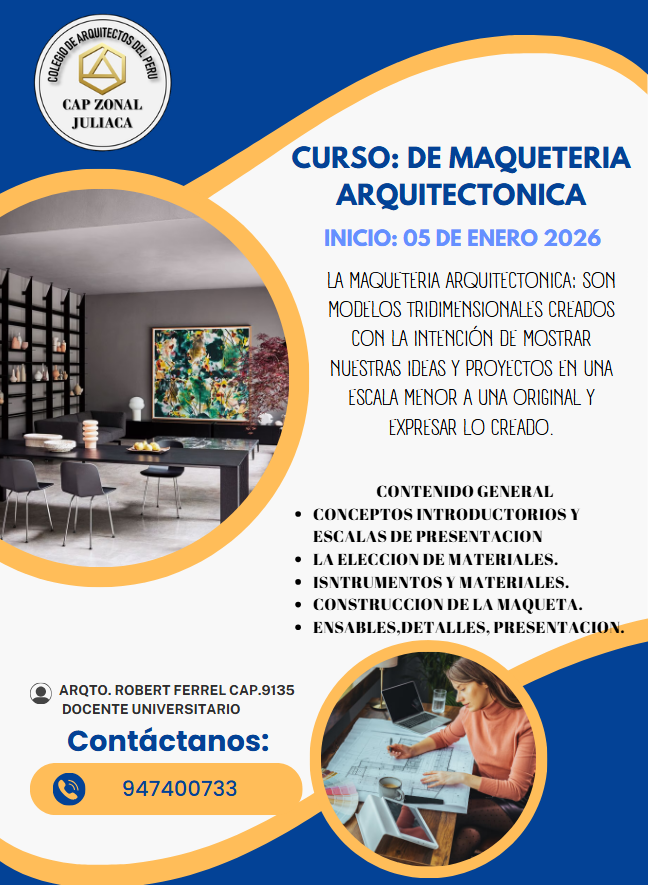 COLEGIO DE ARQUITECTOS DEL PERU
CAP ZONAL
JULIACA

CURSO: DE MAQUETERIA ARQUITECTONICA

INICIO: 05 DE ENERO 2026

LA MAQUETERIA ARQUITECTONICA: SON MODELOS TRIDIMENSIONALES CREADOS CON LA INTENCIÓN DE MOSTRAR NUESTRAS IDEAS Y PROYECTOS EN UNA ESCALA MENOR A UNA ORIGINAL Y EXPRESAR LO CREADO.

CONTENIDO GENERAL
• CONCEPTOS INTRODUCTORIOS Y ESCALAS DE PRESENTACION
• LA ELECCION DE MATERIALES.
• ISNTRUMENTOS Y MATERIALES.
• CONSTRUCCION DE LA MAQUETA.
• ENSABLES,DETALLES, PRESENTACION.

ARQTO. ROBERT FERREL CAP.9135
DOCENTE UNIVERSITARIO

Contáctanos:

947400733